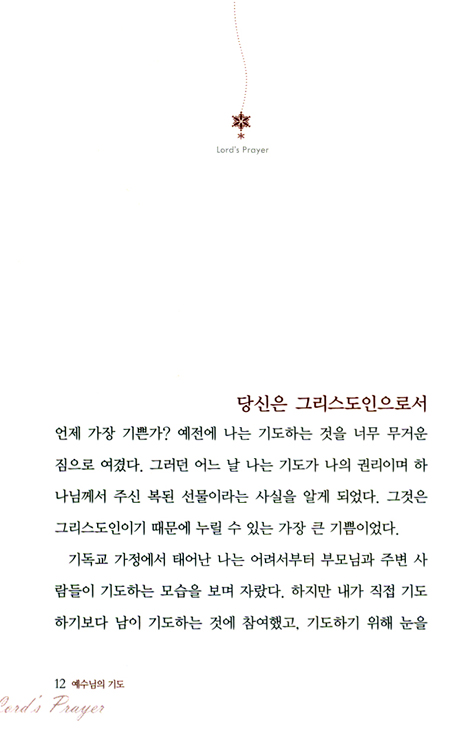 Lord's Prayer

당신은 그리스도인으로서

언제 가장 기쁜가? 예전에 나는 기도하는 것을 너무 무거운 짐으로 여겼다. 그러던 어느 날 나는 기도가 나의 권리이며 하나님께서 주신 복된 선물이라는 사실을 알게 되었다. 그것은 그리스도인이기 때문에 누릴 수 있는 가장 큰 기쁨이었다.

기독교 가정에서 태어난 나는 어려서부터 부모님과 주변 사람들이 기도하는 모습을 보며 자랐다. 하지만 내가 직접 기도하기보다 남이 기도하는 것에 참여했고, 기도하기 위해 눈을

12 예수님의 기도
Lord's Prayer